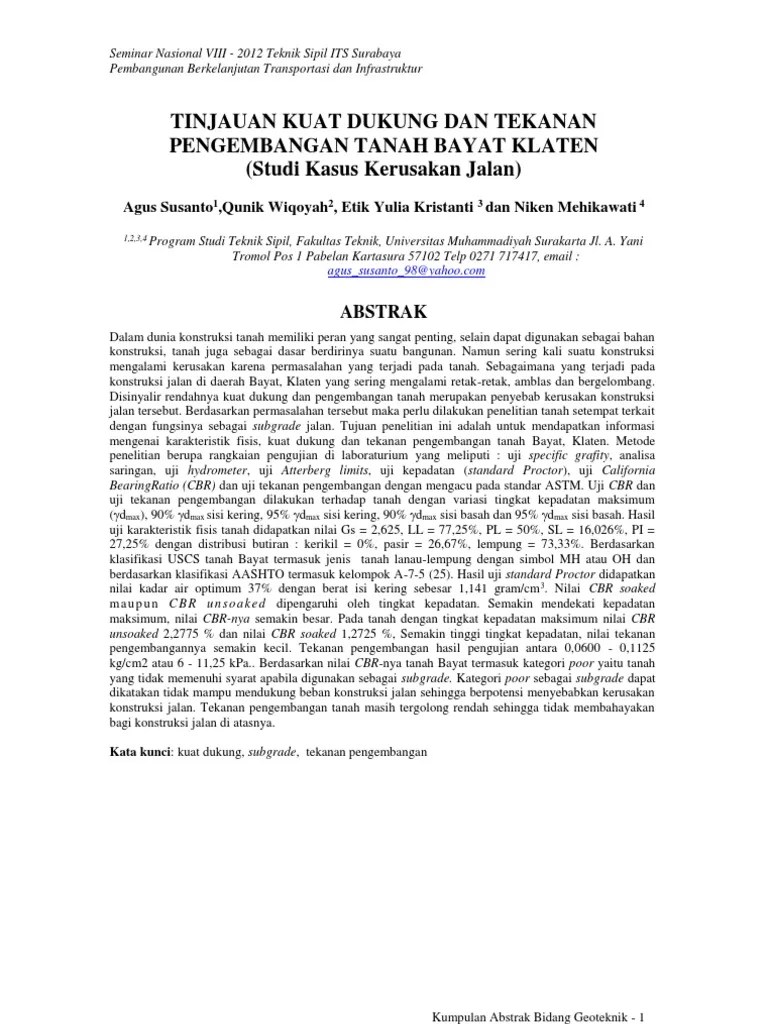 Seminar Nasional VIII - 2012 Teknik Sipil ITS Surabaya
Pembangunan Berkelanjutan Transportasi dan Infrastruktur

TINJAUAN KUAT DUKUNG DAN TEKANAN PENGEMBANGAN TANAH BAYAT KLATEN
(Studi Kasus Kerusakan Jalan)

Agus Susanto$^1$,Qunik Wiqoyah$^2$, Etik Yulia Kristanti $^3$ dan Niken Mehikawati $^4$

$^{1,2,3,4}$ Program Studi Teknik Sipil, Fakultas Teknik, Universitas Muhammadiyah Surakarta Jl. A. Yani Tromol Pos 1 Pabelan Kartasura 57102 Telp 0271 717417, email : agus_susanto_98@yahoo.com

ABSTRAK

Dalam dunia konstruksi tanah memiliki peran yang sangat penting, selain dapat digunakan sebagai bahan konstruksi, tanah juga sebagai dasar berdirinya suatu bangunan. Namun sering kali suatu konstruksi mengalami kerusakan karena permasalahan yang terjadi pada tanah. Sebagaimana yang terjadi pada konstruksi jalan di daerah Bayat, Klaten yang sering mengalami retak-retak, amblas dan bergelombang. Disinyalir rendahnya kuat dukung dan pengembangan tanah merupakan penyebab kerusakan konstruksi jalan tersebut. Berdasarkan permasalahan tersebut maka perlu dilakukan penelitian tanah setempat terkait dengan fungsinya sebagai subgrade jalan. Tujuan penelitian ini adalah untuk mendapatkan informasi mengenai karakteristik fisis, kuat dukung dan tekanan pengembangan tanah Bayat, Klaten. Metode penelitian berupa rangkaian pengujian di laboraturium yang meliputi : uji specific grafity, analisa saringan, uji hydrometer, uji Atterberg limits, uji kepadatan (standard Proctor), uji California BearingRatio (CBR) dan uji tekanan pengembangan dengan mengacu pada standar ASTM. Uji CBR dan uji tekanan pengembangan dilakukan terhadap tanah dengan variasi tingkat kepadatan maksimum ($\gamma d_{max}$), 90% $\gamma d_{max}$ sisi kering, 95% $\gamma d_{max}$ sisi kering, 90% $\gamma d_{max}$ sisi basah dan 95% $\gamma d_{max}$ sisi basah. Hasil uji karakteristik fisis tanah didapatkan nilai Gs = 2,625, LL = 77,25%, PL = 50%, SL = 16,026%, PI = 27,25% dengan distribusi butiran : kerikil = 0%, pasir = 26,67%, lempung = 73,33%. Berdasarkan klasifikasi USCS tanah Bayat termasuk jenis tanah lanau-lempung dengan simbol MH atau OH dan berdasarkan klasifikasi AASHTO termasuk kelompok A-7-5 (25). Hasil uji standard Proctor didapatkan nilai kadar air optimum 37% dengan berat isi kering sebesar 1,141 gram/cm$^3$. Nilai CBR soaked maupun CBR unsoaked dipengaruhi oleh tingkat kepadatan. Semakin mendekati kepadatan maksimum, nilai CBR-nya semakin besar. Pada tanah dengan tingkat kepadatan maksimum nilai CBR unsoaked 2,2775 % dan nilai CBR soaked 1,2725 %, Semakin tinggi tingkat kepadatan, nilai tekanan pengembangannya semakin kecil. Tekanan pengembangan hasil pengujian antara 0,0600 - 0,1125 kg/cm2 atau 6 - 11,25 kPa.. Berdasarkan nilai CBR-nya tanah Bayat termasuk kategori poor yaitu tanah yang tidak memenuhi syarat apabila digunakan sebagai subgrade. Kategori poor sebagai subgrade dapat dikatakan tidak mampu mendukung beban konstruksi jalan sehingga berpotensi menyebabkan kerusakan konstruksi jalan. Tekanan pengembangan tanah masih tergolong rendah sehingga tidak membahayakan bagi konstruksi jalan di atasnya.

Kata kunci: kuat dukung, subgrade, tekanan pengembangan

Kumpulan Abstrak Bidang Geoteknik - 1